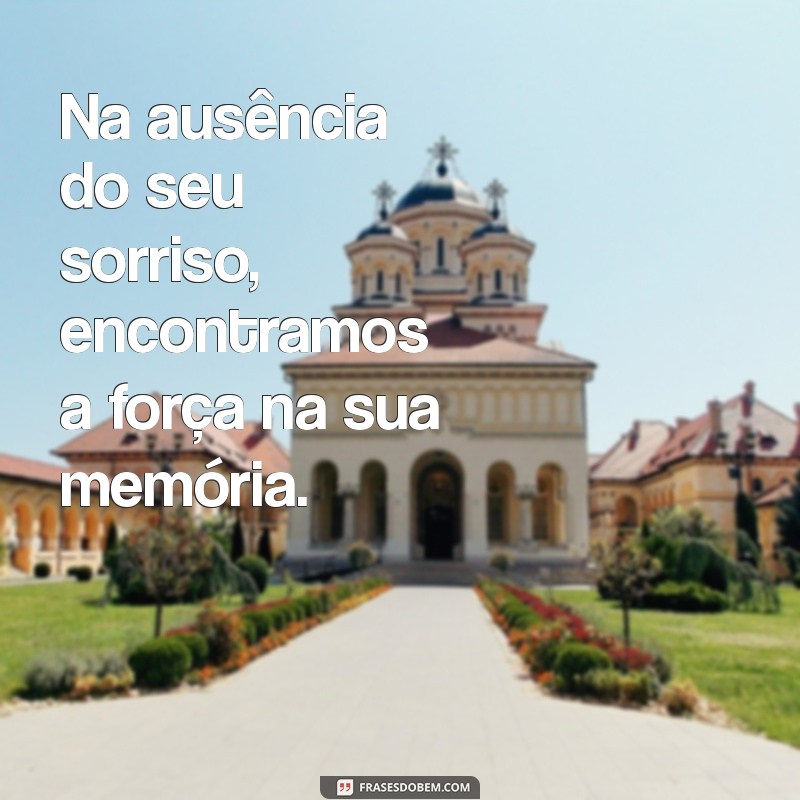 Na ausência do seu sorriso, encontramos a força na sua memória.

FRASESDOBEM.COM